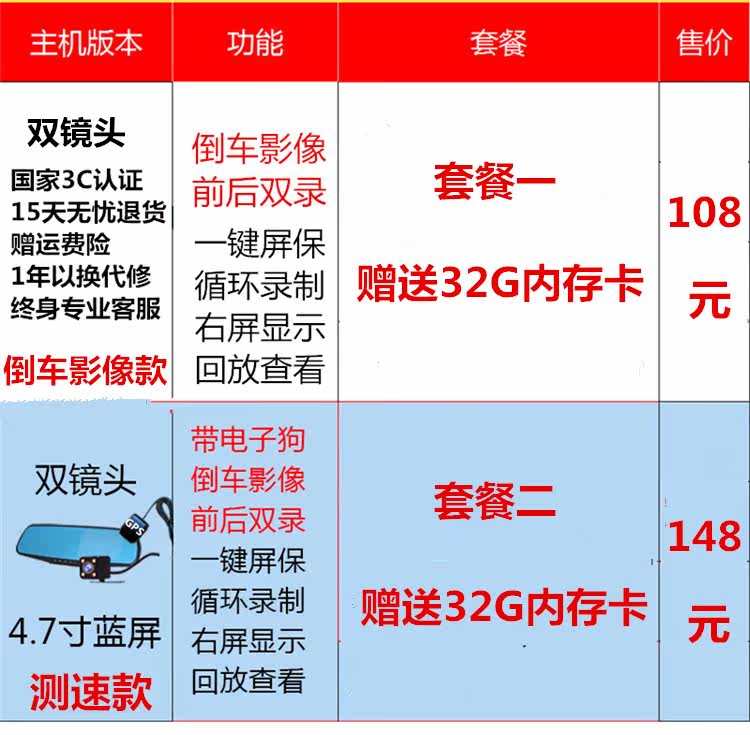 | 主机版本 | 功能 | 套餐 | 售价 |
|---|---|---|---|
| 双镜头 国家3C认证 15天无忧退货 赠运费险 1年以换代修 终身专业客服 倒车影像款 | 倒车影像 前后双录 一键屏保 循环录制 右屏显示 回放查看 | 套餐一 赠送32G内存卡 | 108元 |
| 双镜头 GPS 4.7寸蓝屏 测速款 | 带电子狗 倒车影像 前后双录 一键屏保 循环录制 右屏显示 回放查看 | 套餐二 赠送32G内存卡 | 148元 |